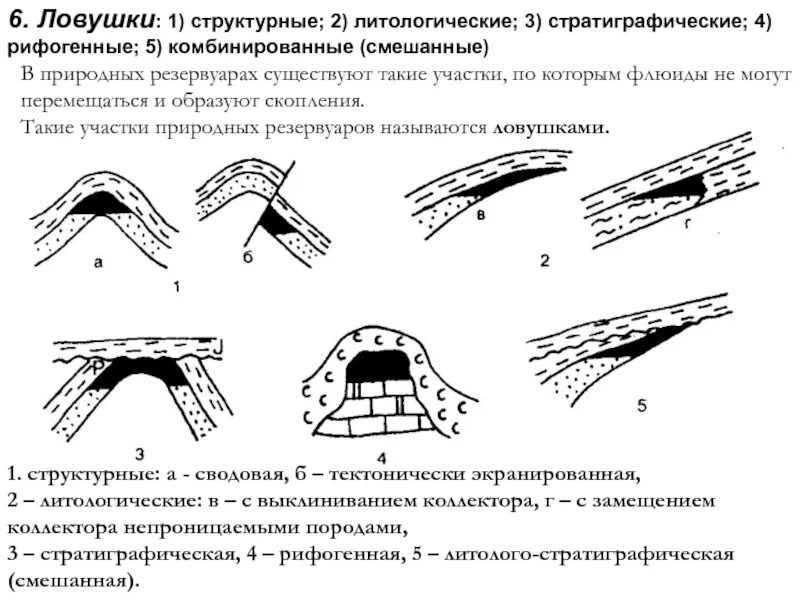 6. Ловушки: 1) структурные; 2) литологические; 3) стратиграфические; 4) рифогенные; 5) комбинированные (смешанные)

В природных резервуарах существуют такие участки, по которым флюиды не могут перемещаться и образуют скопления.

Такие участки природных резервуаров называются ловушками.

а

б

1

в

г

2

3

4

5

1. структурные: а - сводовая, б – тектонически экранированная,
2 – литологические: в – с выклиниванием коллектора, г – с замещением коллектора непроницаемыми породами,
3 – стратиграфическая, 4 – рифогенная, 5 – литолого-стратиграфическая (смешанная).